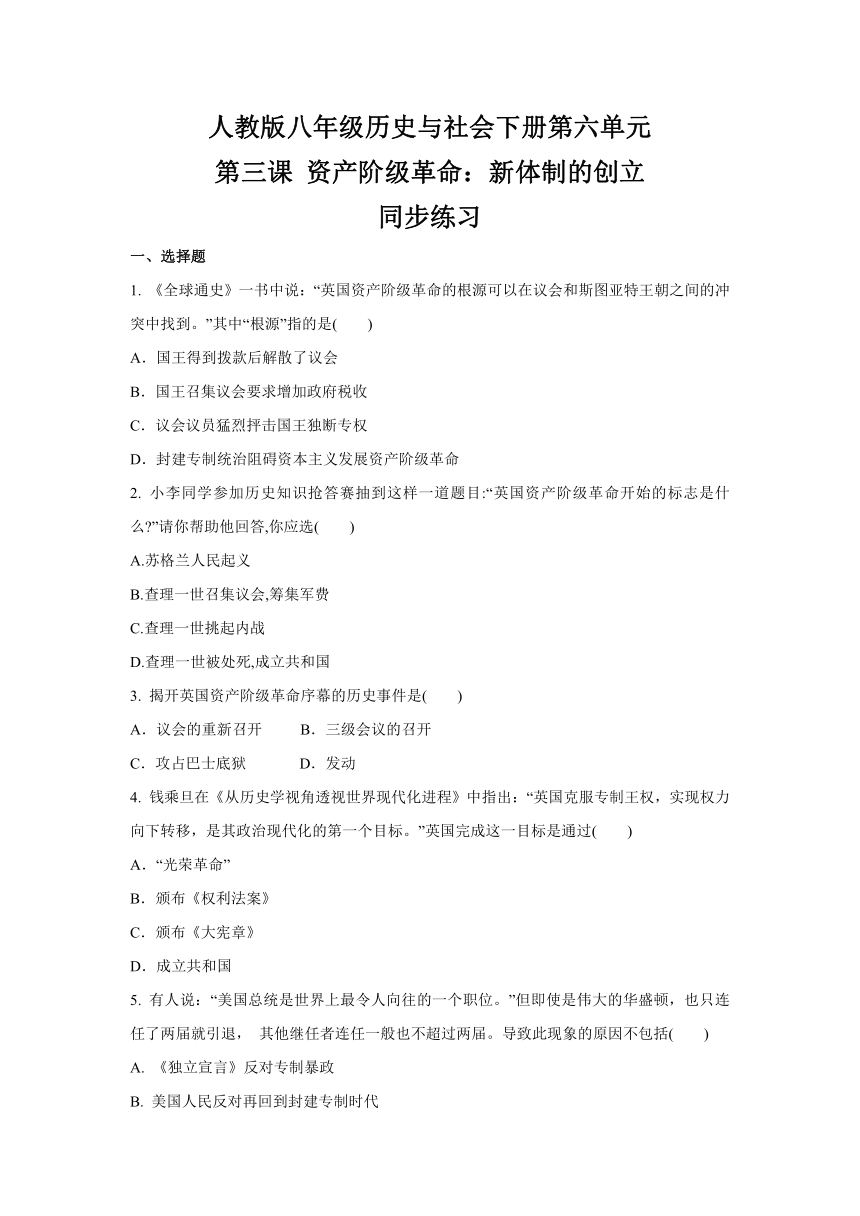 人教版八年级历史与社会下册第六单元
第三课 资产阶级革命：新体制的创立
同步练习

一、选择题

1. 《全球通史》一书中说：“英国资产阶级革命的根源可以在议会和斯图亚特王朝之间的冲突中找到。”其中“根源”指的是(　　)

A．国王得到拨款后解散了议会

B．国王召集议会要求增加政府税收

C．议会议员猛烈抨击国王独断专权

D．封建专制统治阻碍资本主义发展资产阶级革命

2. 小李同学参加历史知识抢答赛抽到这样一道题目:“英国资产阶级革命开始的标志是什么?”请你帮助他回答,你应选(　　)

A.苏格兰人民起义

B.查理一世召集议会,筹集军费

C.查理一世挑起内战

D.查理一世被处死,成立共和国

3. 揭开英国资产阶级革命序幕的历史事件是(　　)

A．议会的重新召开　　B．三级会议的召开

C．攻占巴士底狱　　D．发动

4. 钱乘旦在《从历史学视角透视世界现代化进程》中指出：“英国克服专制王权，实现权力向下转移，是其政治现代化的第一个目标。”英国完成这一目标是通过(　　)

A．“光荣革命”

B．颁布《权利法案》

C．颁布《大宪章》

D．成立共和国

5. 有人说：“美国总统是世界上最令人向往的一个职位。”但即使是伟大的华盛顿，也只连任了两届就引退， 其他继任者连任一般也不超过两届。导致此现象的原因不包括(　　)

A. 《独立宣言》反对专制暴政

B. 美国人民反对再回到封建专制时代